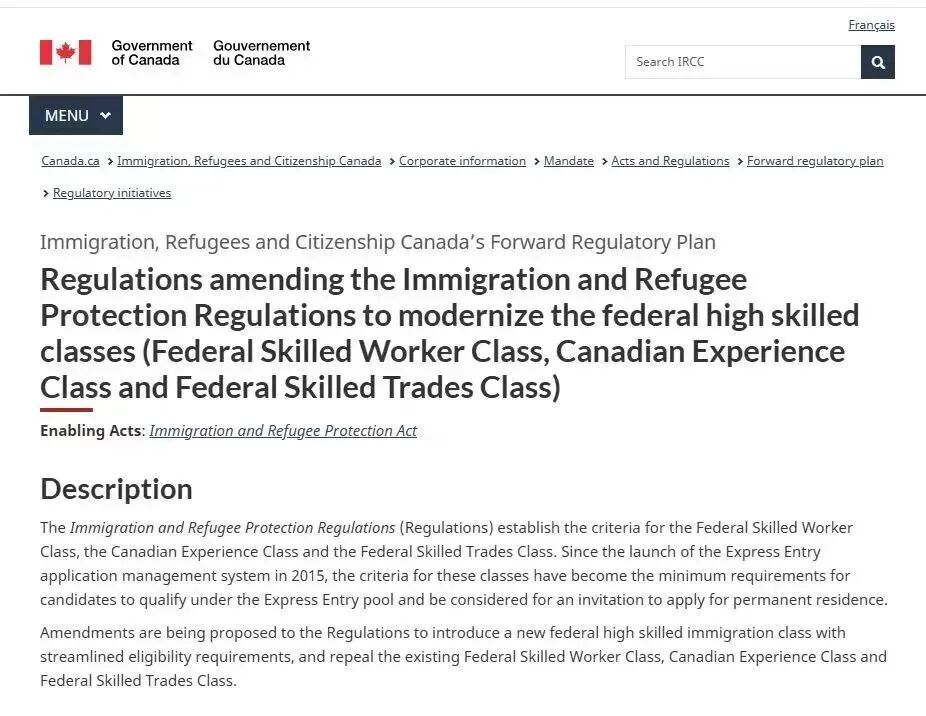 Français

Government of Canada Gouvernement du Canada

Search IRCC

MENU

Canada.ca > Immigration, Refugees and Citizenship Canada > Corporate information > Mandate > Acts and Regulations > Forward regulatory plan > Regulatory initiatives

Immigration, Refugees and Citizenship Canada's Forward Regulatory Plan

Regulations amending the Immigration and Refugee Protection Regulations to modernize the federal high skilled classes (Federal Skilled Worker Class, Canadian Experience Class and Federal Skilled Trades Class)

Enabling Acts: Immigration and Refugee Protection Act

Description

The Immigration and Refugee Protection Regulations (Regulations) establish the criteria for the Federal Skilled Worker Class, the Canadian Experience Class and the Federal Skilled Trades Class. Since the launch of the Express Entry application management system in 2015, the criteria for these classes have become the minimum requirements for candidates to qualify under the Express Entry pool and be considered for an invitation to apply for permanent residence.

Amendments are being proposed to the Regulations to introduce a new federal high skilled immigration class with streamlined eligibility requirements, and repeal the existing Federal Skilled Worker Class, Canadian Experience Class and Federal Skilled Trades Class.